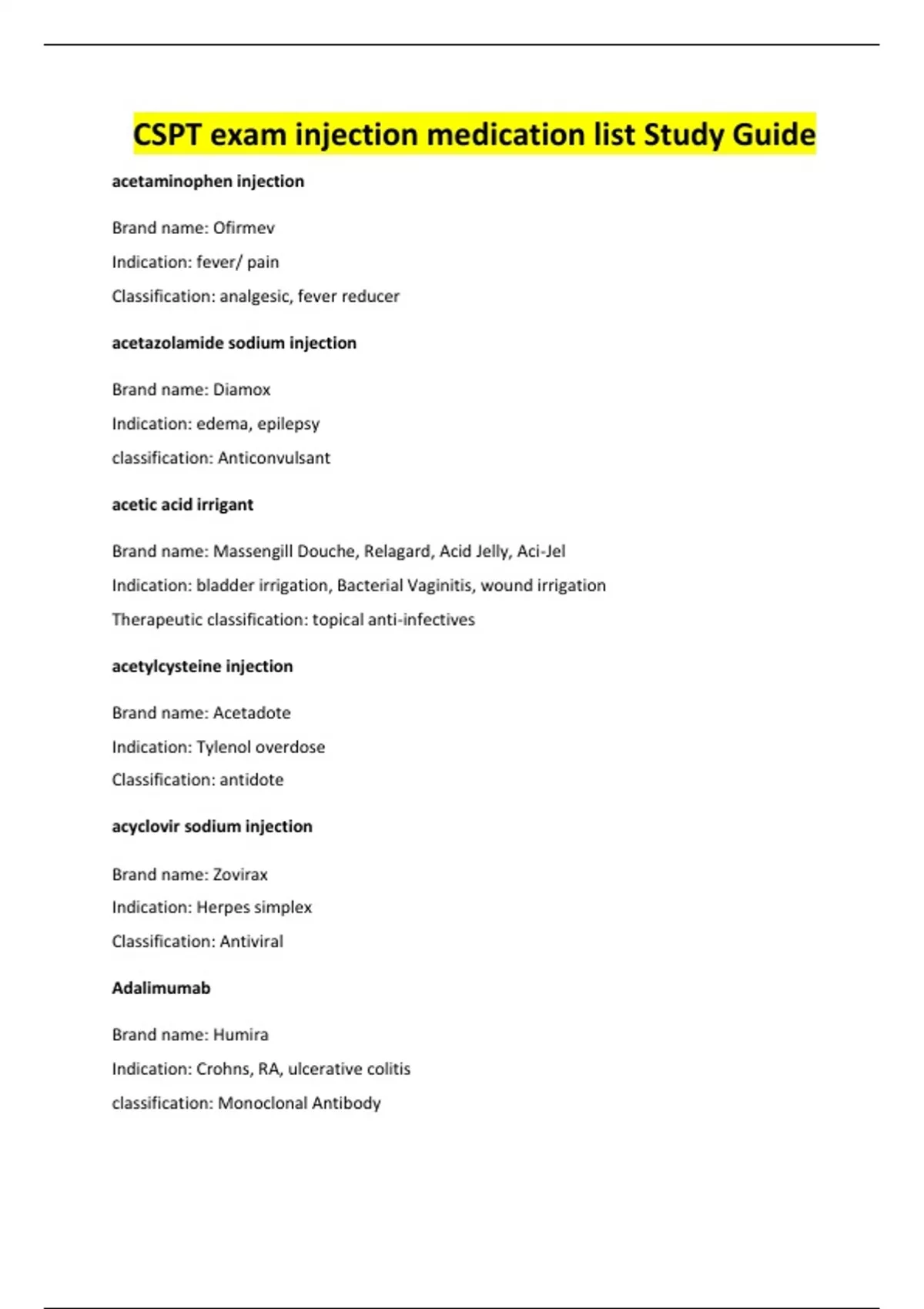 CSPT exam injection medication list Study Guide

acetaminophen injection

Brand name: Ofirmev

Indication: fever/ pain

Classification: analgesic, fever reducer

acetazolamide sodium injection

Brand name: Diamox

Indication: edema, epilepsy

classification: Anticonvulsant

acetic acid irrigant

Brand name: Massengill Douche, Relagard, Acid Jelly, Aci-Jel

Indication: bladder irrigation, Bacterial Vaginitis, wound irrigation

Therapeutic classification: topical anti-infectives

acetylcysteine injection

Brand name: Acetadote

Indication: Tylenol overdose

Classification: antidote

acyclovir sodium injection

Brand name: Zovirax

Indication: Herpes simplex

Classification: Antiviral

Adalimumab

Brand name: Humira

Indication: Crohns, RA, ulcerative colitis

classification: Monoclonal Antibody